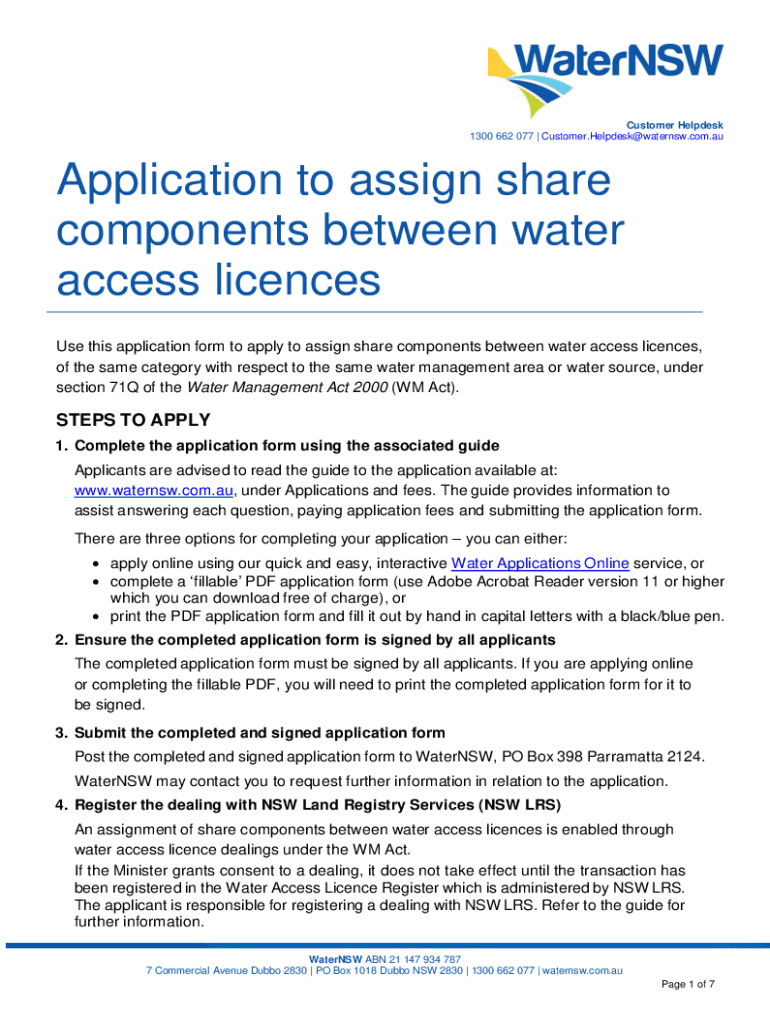 WaterNSW

Customer Helpdesk
1300 662 077 | Customer.Helpdesk@waternsw.com.au

Application to assign share components between water access licences

Use this application form to apply to assign share components between water access licences, of the same category with respect to the same water management area or water source, under section 71Q of the Water Management Act 2000 (WM Act).

STEPS TO APPLY

1. Complete the application form using the associated guide

Applicants are advised to read the guide to the application available at: www.waternsw.com.au, under Applications and fees. The guide provides information to assist answering each question, paying application fees and submitting the application form.

There are three options for completing your application – you can either:

• apply online using our quick and easy, interactive Water Applications Online service, or
• complete a 'fillable' PDF application form (use Adobe Acrobat Reader version 11 or higher which you can download free of charge), or
• print the PDF application form and fill it out by hand in capital letters with a black/blue pen.

2. Ensure the completed application form is signed by all applicants

The completed application form must be signed by all applicants. If you are applying online or completing the fillable PDF, you will need to print the completed application form for it to be signed.

3. Submit the completed and signed application form

Post the completed and signed application form to WaterNSW, PO Box 398 Parramatta 2124.

WaterNSW may contact you to request further information in relation to the application.

4. Register the dealing with NSW Land Registry Services (NSW LRS)

An assignment of share components between water access licences is enabled through water access licence dealings under the WM Act.

If the Minister grants consent to a dealing, it does not take effect until the transaction has been registered in the Water Access Licence Register which is administered by NSW LRS. The applicant is responsible for registering a dealing with NSW LRS. Refer to the guide for further information.

WaterNSW ABN 21 147 934 787
7 Commercial Avenue Dubbo 2830 | PO Box 1018 Dubbo NSW 2830 | 1300 662 077 | waternsw.com.au

Page 1 of 7